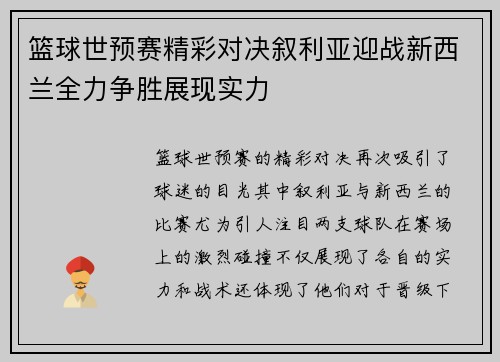 篮球世预赛精彩对决叙利亚迎战新西兰全力争胜展现实力

篮球世预赛的精彩对决再次吸引了球迷的目光其中叙利亚与新西兰的比赛尤为引人注目两支球队在赛场上的激烈碰撞不仅展现了各自的实力和战术还体现了他们对于晋级下